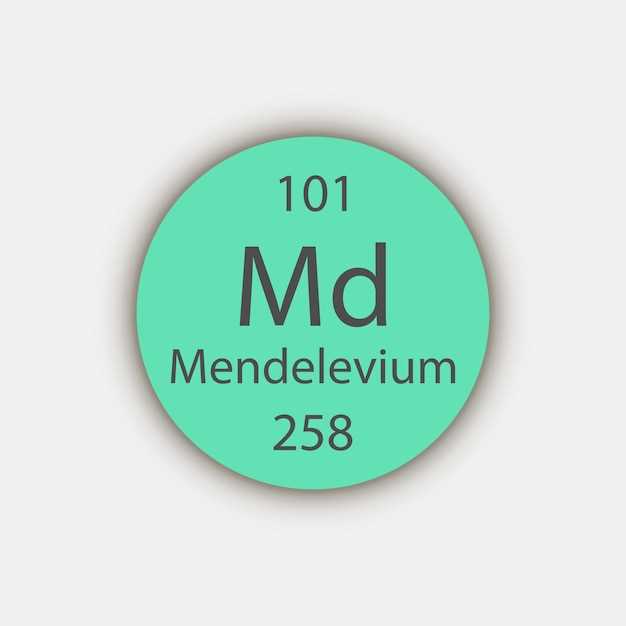 101
Md
Mendelevium
258